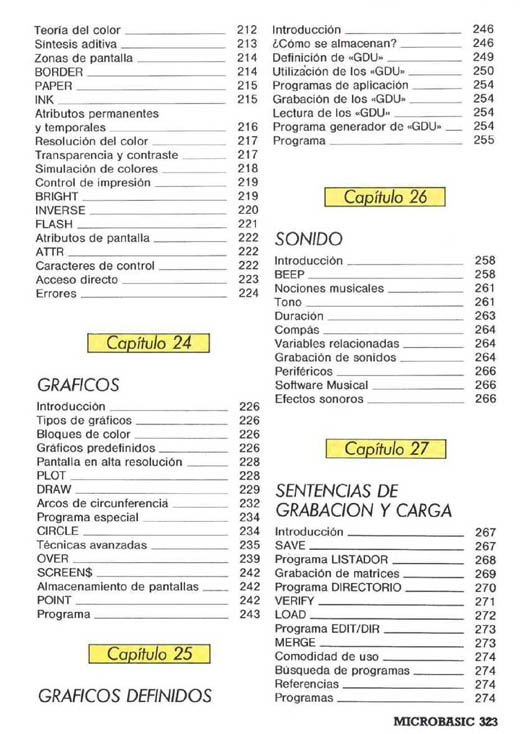 Teoría del color 212
Síntesis aditiva 213
Zonas de pantalla 214
BORDER 214
PAPER 215
INK 215
Atributos permanentes y temporales 216
Resolución del color 217
Transparencia y contraste 217
Simulación de colores 218
Control de impresión 219
BRIGHT 219
INVERSE 220
FLASH 221
Atributos de pantalla 222
ATTR 222
Caracteres de control 222
Acceso directo 223
Errores 224

Capítulo 24

GRAFICOS

Introducción 226
Tipos de gráficos 226
Bloques de color 226
Gráficos predefinidos 226
Pantalla en alta resolución 228
PLOT 228
DRAW 229
Arcos de circunferencia 232
Programa especial 234
CIRCLE 234
Técnicas avanzadas 235
OVER 239
SCREEN$ 242
Almacenamiento de pantallas 242
POINT 242
Programa 243

Capítulo 25

GRAFICOS DEFINIDOS

Introducción 246
¿Cómo se almacenan? 246
Definición de «GDU» 249
Utilización de los «GDU» 250
Programas de aplicación 254
Grabación de los «GDU» 254
Lectura de los «GDU» 254
Programa generador de «GDU» 254
Programa 255

Capítulo 26

SONIDO

Introducción 258
BEEP 258
Nociones musicales 261
Tono 261
Duración 263
Compás 264
Variables relacionadas 264
Grabación de sonidos 264
Periféricos 266
Software Musical 266
Efectos sonoros 266

Capítulo 27

SENTENCIAS DE GRABACION Y CARGA

Introducción 267
SAVE 267
Programa LISTADOR 268
Grabación de matrices 269
Programa DIRECTORIO 270
VERIFY 271
LOAD 272
Programa EDIT/DIR 273
MERGE 273
Comodidad de uso 274
Búsqueda de programas 274
Referencias 274
Programas 274

MICROBASIC 323